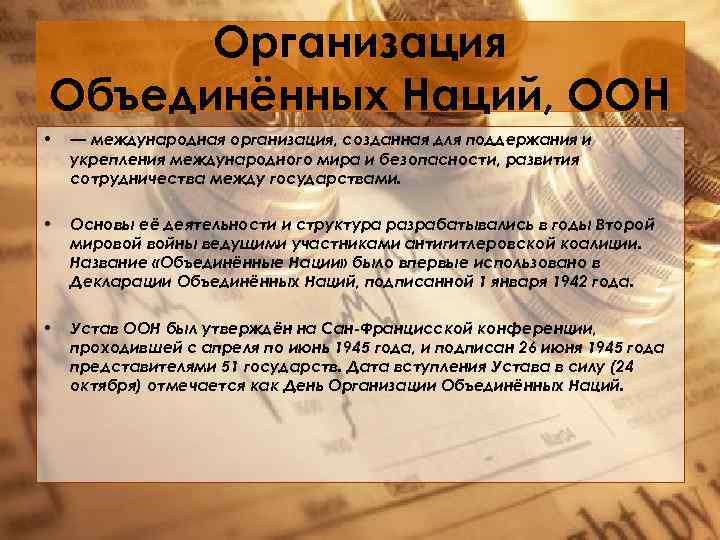 Организация Объединённых Наций, ООН

• — международная организация, созданная для поддержания и укрепления международного мира и безопасности, развития сотрудничества между государствами.

• Основы её деятельности и структура разрабатывались в годы Второй мировой войны ведущими участниками антигитлеровской коалиции. Название «Объединённые Нации» было впервые использовано в Декларации Объединённых Наций, подписанной 1 января 1942 года.

• Устав ООН был утверждён на Сан-Францисской конференции, проходившей с апреля по июнь 1945 года, и подписан 26 июня 1945 года представителями 51 государств. Дата вступления Устава в силу (24 октября) отмечается как День Организации Объединённых Наций.